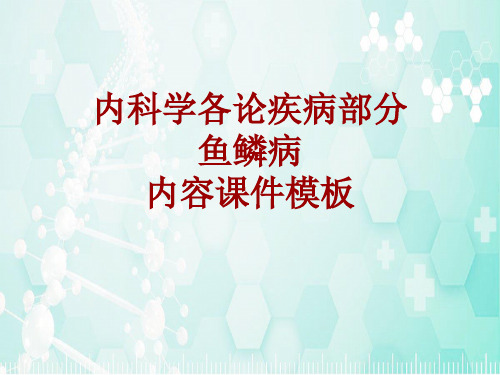 内科学各论疾病部分
鱼鳞病
内容课件模板